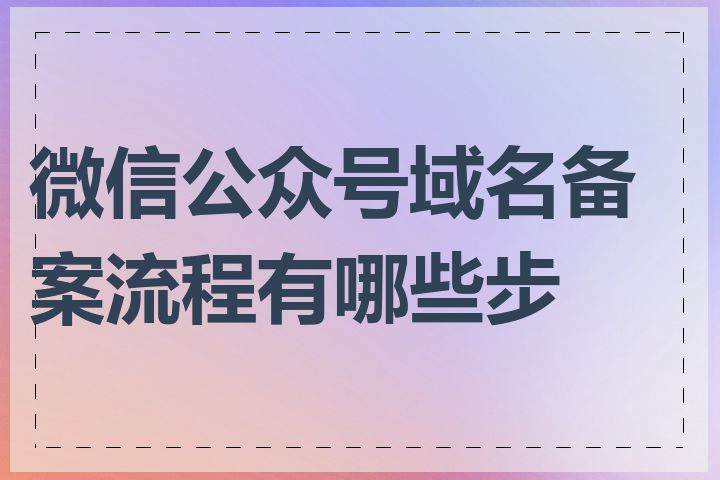 微信公众号域名备案流程有哪些步